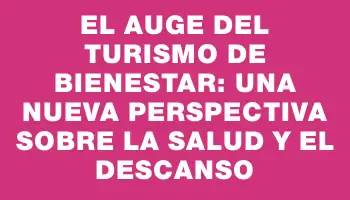 EL AUGE DEL TURISMO DE BIENESTAR: UNA NUEVA PERSPECTIVA SOBRE LA SALUD Y EL DESCANSO